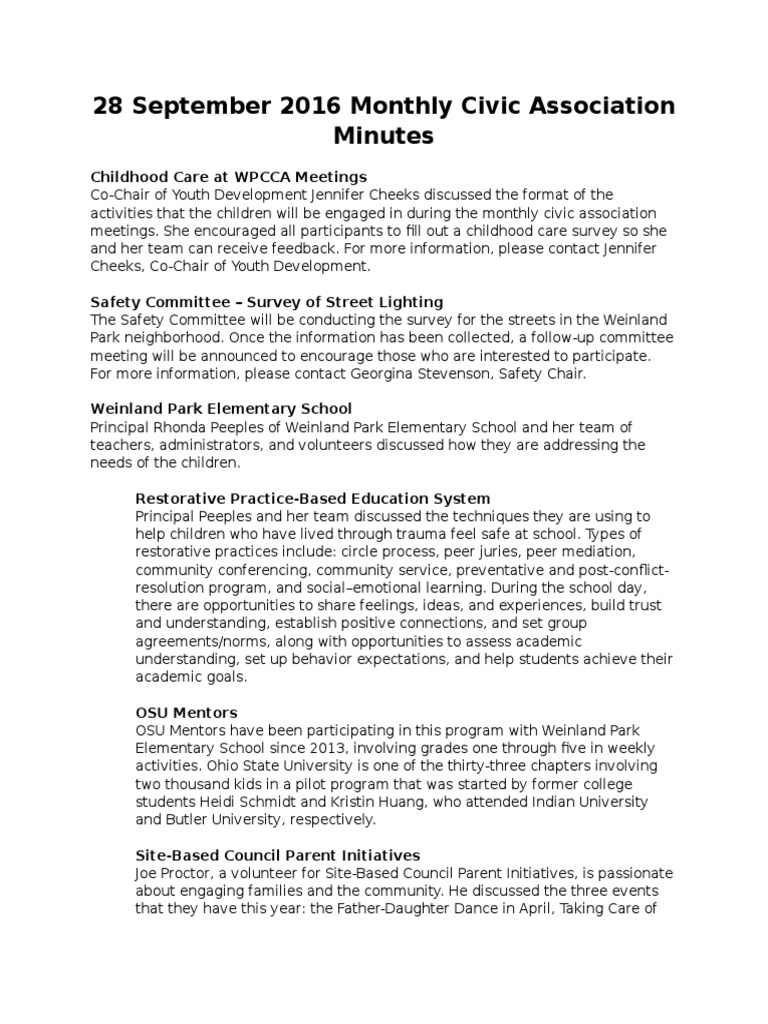 28 September 2016 Monthly Civic Association Minutes

Childhood Care at WPCCA Meetings
Co-Chair of Youth Development Jennifer Cheeks discussed the format of the activities that the children will be engaged in during the monthly civic association meetings. She encouraged all participants to fill out a childhood care survey so she and her team can receive feedback. For more information, please contact Jennifer Cheeks, Co-Chair of Youth Development.

Safety Committee – Survey of Street Lighting
The Safety Committee will be conducting the survey for the streets in the Weinland Park neighborhood. Once the information has been collected, a follow-up committee meeting will be announced to encourage those who are interested to participate. For more information, please contact Georgina Stevenson, Safety Chair.

Weinland Park Elementary School
Principal Rhonda Peeples of Weinland Park Elementary School and her team of teachers, administrators, and volunteers discussed how they are addressing the needs of the children.

Restorative Practice-Based Education System
Principal Peeples and her team discussed the techniques they are using to help children who have lived through trauma feel safe at school. Types of restorative practices include: circle process, peer juries, peer mediation, community conferencing, community service, preventative and post-conflict-resolution program, and social–emotional learning. During the school day, there are opportunities to share feelings, ideas, and experiences, build trust and understanding, establish positive connections, and set group agreements/norms, along with opportunities to assess academic understanding, set up behavior expectations, and help students achieve their academic goals.

OSU Mentors
OSU Mentors have been participating in this program with Weinland Park Elementary School since 2013, involving grades one through five in weekly activities. Ohio State University is one of the thirty-three chapters involving two thousand kids in a pilot program that was started by former college students Heidi Schmidt and Kristin Huang, who attended Indian University and Butler University, respectively.

Site-Based Council Parent Initiatives
Joe Proctor, a volunteer for Site-Based Council Parent Initiatives, is passionate about engaging families and the community. He discussed the three events that they have this year: the Father-Daughter Dance in April, Taking Care of